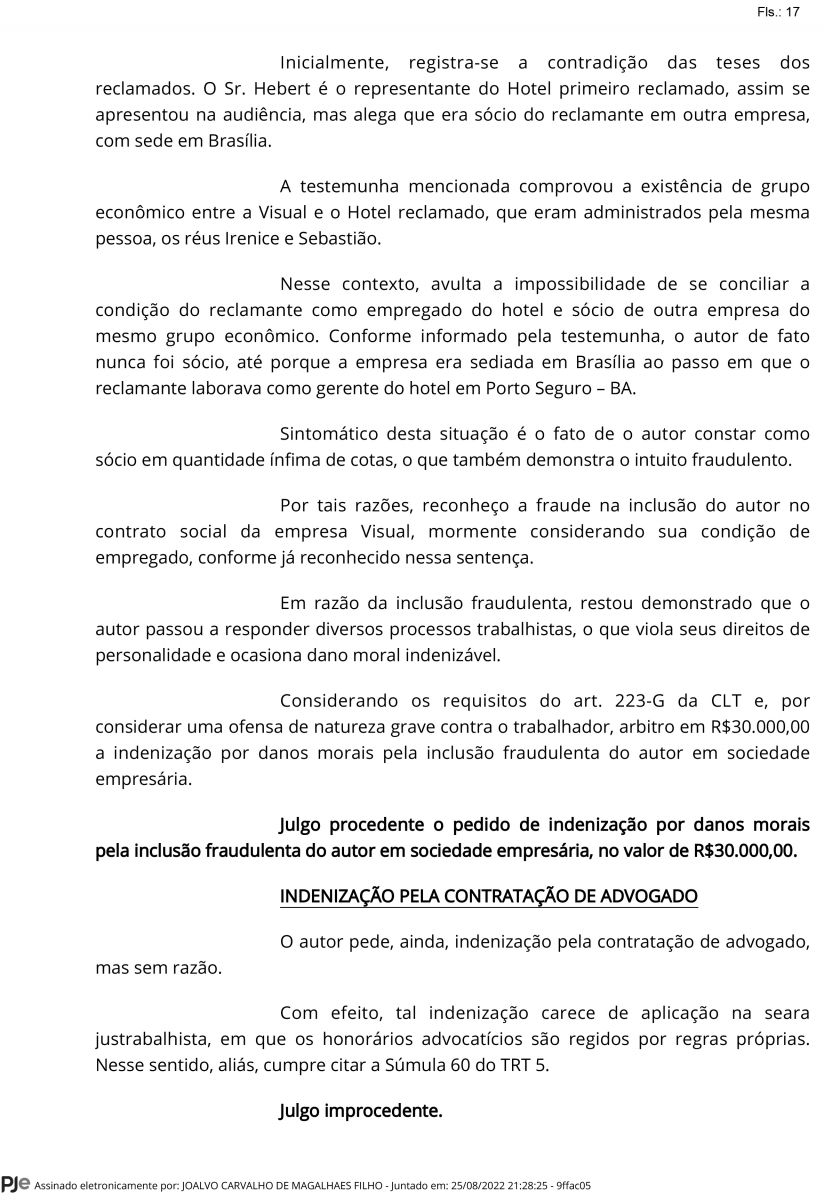 Fls.: 17

Inicialmente, registra-se a contradição das teses dos reclamados. O Sr. Hebert é o representante do Hotel primeiro reclamado, assim se apresentou na audiência, mas alega que era sócio do reclamante em outra empresa, com sede em Brasília.

A testemunha mencionada comprovou a existência de grupo econômico entre a Visual e o Hotel reclamado, que eram administrados pela mesma pessoa, os réus Irenice e Sebastião.

Nesse contexto, avulta a impossibilidade de se conciliar a condição do reclamante como empregado do hotel e sócio de outra empresa do mesmo grupo econômico. Conforme informado pela testemunha, o autor de fato nunca foi sócio, até porque a empresa era sediada em Brasília ao passo em que o reclamante laborava como gerente do hotel em Porto Seguro – BA.

Sintomático desta situação é o fato de o autor constar como sócio em quantidade ínfima de cotas, o que também demonstra o intuito fraudulento.

Por tais razões, reconheço a fraude na inclusão do autor no contrato social da empresa Visual, mormente considerando sua condição de empregado, conforme já reconhecido nessa sentença.

Em razão da inclusão fraudulenta, restou demonstrado que o autor passou a responder diversos processos trabalhistas, o que viola seus direitos de personalidade e ocasiona dano moral indenizável.

Considerando os requisitos do art. 223-G da CLT e, por considerar uma ofensa de natureza grave contra o trabalhador, arbitro em R$30.000,00 a indenização por danos morais pela inclusão fraudulenta do autor em sociedade empresária.

Julgo procedente o pedido de indenização por danos morais pela inclusão fraudulenta do autor em sociedade empresária, no valor de R$30.000,00.

INDENIZAÇÃO PELA CONTRATAÇÃO DE ADVOGADO

O autor pede, ainda, indenização pela contratação de advogado, mas sem razão.

Com efeito, tal indenização carece de aplicação na seara justrabalhista, em que os honorários advocatícios são regidos por regras próprias. Nesse sentido, aliás, cumpre citar a Súmula 60 do TRT 5.

Julgo improcedente.

PJe Assinado eletronicamente por: JOALVO CARVALHO DE MAGALHAES FILHO - Juntado em: 25/08/2022 21:28:25 - 9ffac05